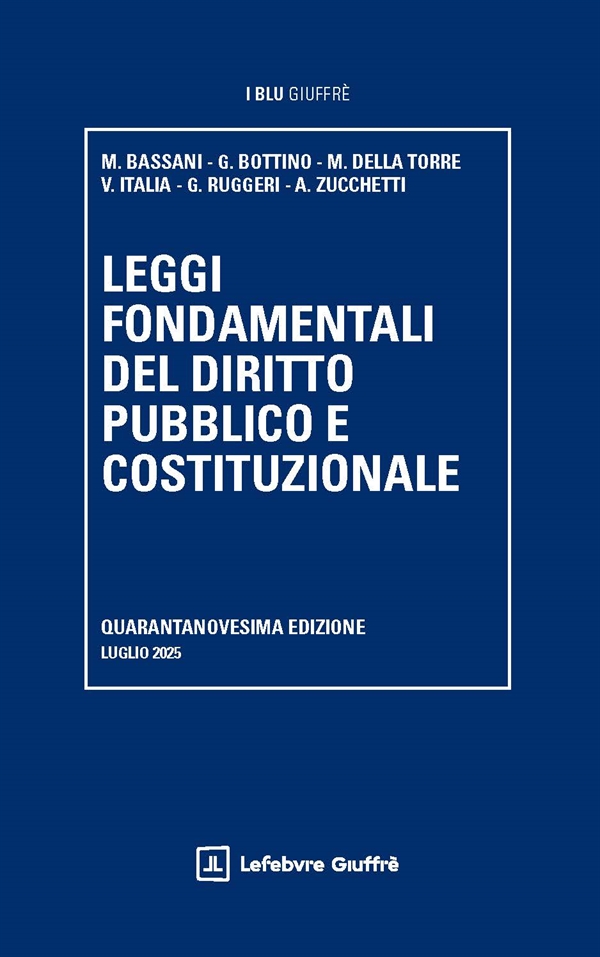 I BLU GIUFFRÈ

M. BASSANI - G. BOTTINO - M. DELLA TORRE
V. ITALIA - G. RUGGERI - A. ZUCCHETTI

LEGGI
FONDAMENTALI
DEL DIRITTO
PUBBLICO E
COSTITUZIONALE

QUARANTANOVESIMA EDIZIONE
LUGLIO 2025

Lefebvre Giuffrè